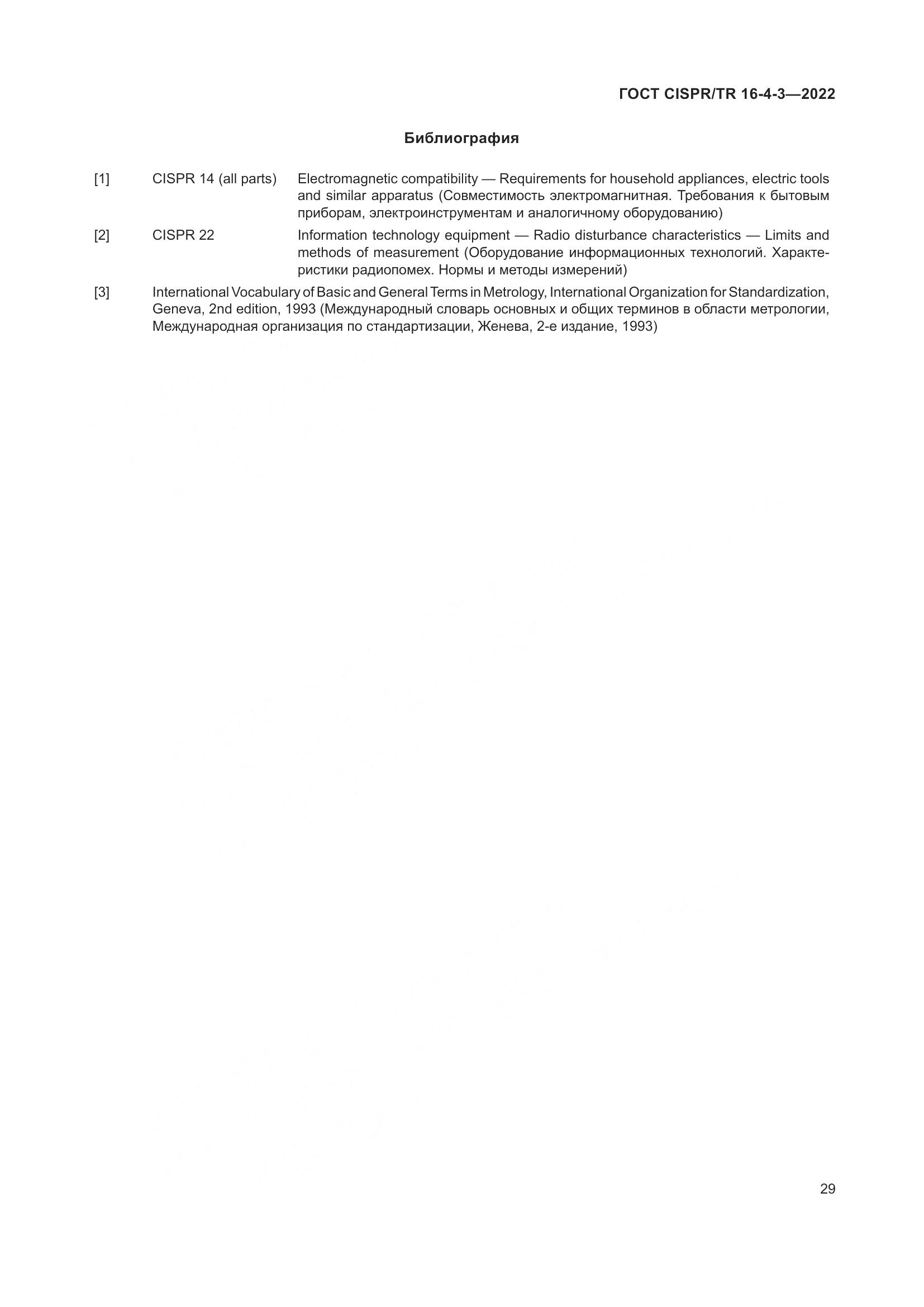 ГОСТ CISPR/TR 16-4-3—2022

Библиография

[1] CISPR 14 (all parts) Electromagnetic compatibility — Requirements for household appliances, electric tools and similar apparatus (Совместимость электромагнитная. Требования к бытовым приборам, электроинструментам и аналогичному оборудованию)

[2] CISPR 22 Information technology equipment — Radio disturbance characteristics — Limits and methods of measurement (Оборудование информационных технологий. Характеристики радиопомех. Нормы и методы измерений)

[3] International Vocabulary of Basic and General Terms in Metrology, International Organization for Standardization, Geneva, 2nd edition, 1993 (Международный словарь основных и общих терминов в области метрологии, Международная организация по стандартизации, Женева, 2-е издание, 1993)

29